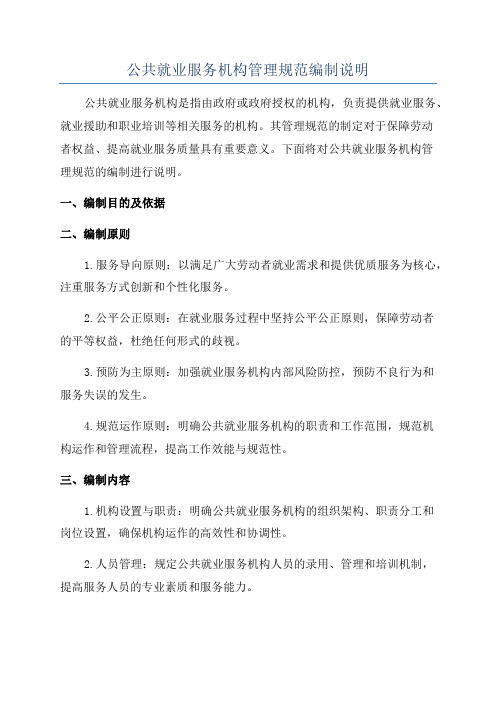 公共就业服务机构管理规范编制说明

公共就业服务机构是指由政府或政府授权的机构，负责提供就业服务、就业援助和职业培训等相关服务的机构。其管理规范的制定对于保障劳动者权益、提高就业服务质量具有重要意义。下面将对公共就业服务机构管理规范的编制进行说明。

一、编制目的及依据

二、编制原则

1.服务导向原则：以满足广大劳动者就业需求和提供优质服务为核心，注重服务方式创新和个性化服务。

2.公平公正原则：在就业服务过程中坚持公平公正原则，保障劳动者的平等权益，杜绝任何形式的歧视。

3.预防为主原则：加强就业服务机构内部风险防控，预防不良行为和服务失误的发生。

4.规范运作原则：明确公共就业服务机构的职责和工作范围，规范机构运作和管理流程，提高工作效能与规范性。

三、编制内容

1.机构设置与职责：明确公共就业服务机构的组织架构、职责分工和岗位设置，确保机构运作的高效性和协调性。

2.人员管理：规定公共就业服务机构人员的录用、管理和培训机制，提高服务人员的专业素质和服务能力。